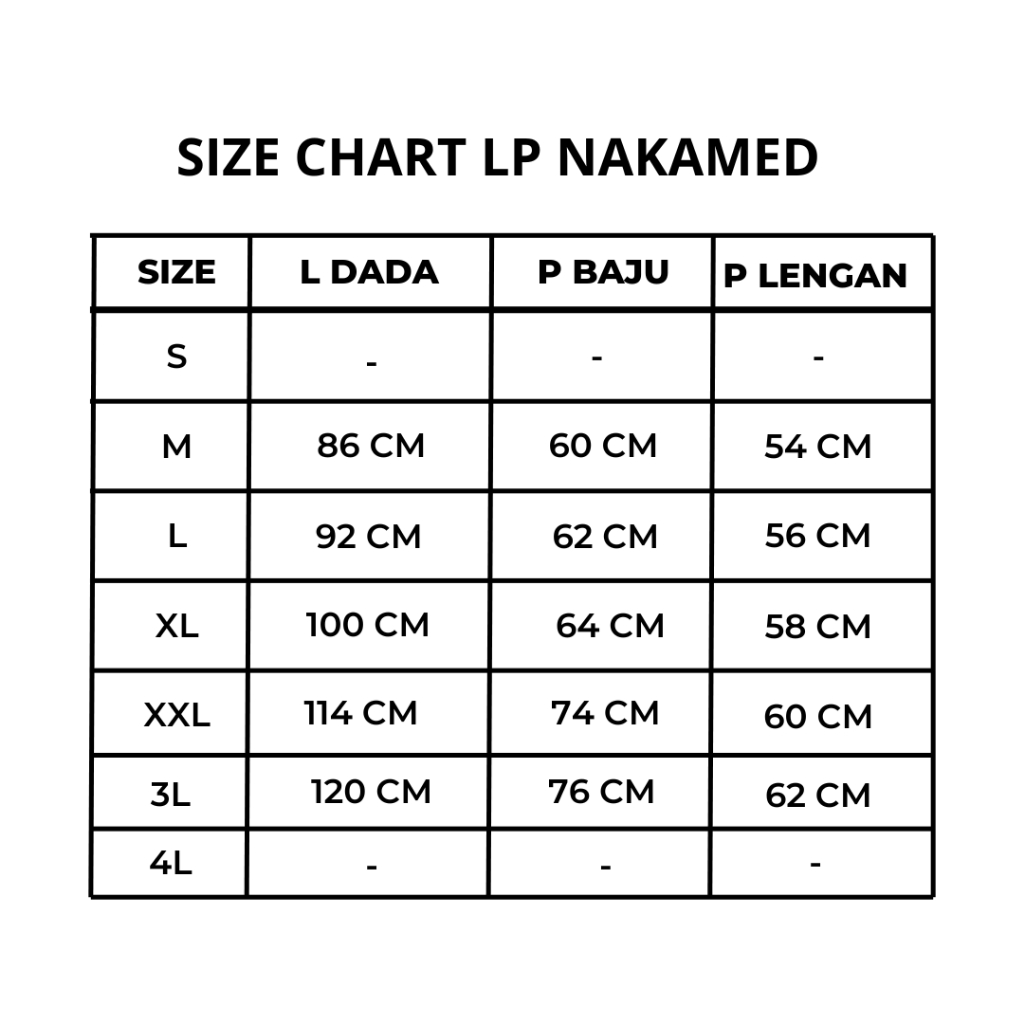 SIZE CHART LP NAKAMED

| SIZE | L DADA | P BAJU | P LENGAN |
|---|---|---|---|
| S | - | - | - |
| M | 86 CM | 60 CM | 54 CM |
| L | 92 CM | 62 CM | 56 CM |
| XL | 100 CM | 64 CM | 58 CM |
| XXL | 114 CM | 74 CM | 60 CM |
| 3L | 120 CM | 76 CM | 62 CM |
| 4L | - | - | - |